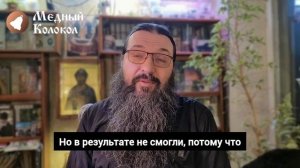 Медный Колокол

Но в результате не смогли, потому что